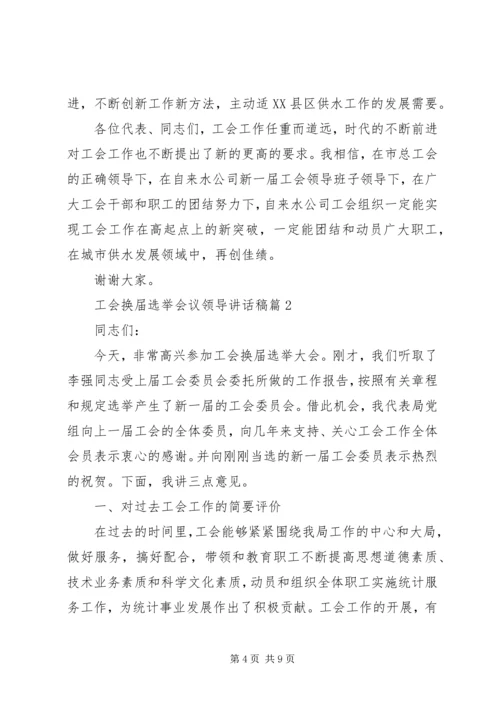 进，不断创新工作新方法，主动适XX县区供水工作的发展需要。

各位代表、同志们，工会工作任重而道远，时代的不断前进对工会工作也不断提出了新的更高的要求。我相信，在市总工会的正确领导下，在自来水公司新一届工会领导班子领导下，在广大工会干部和职工的团结努力下，自来水公司工会组织一定能实现工会工作在高起点上的新突破，一定能团结和动员广大职工，在城市供水发展领域中，再创佳绩。

谢谢大家。

工会换届选举会议领导讲话稿篇2

同志们：

今天，非常高兴参加工会换届选举大会。刚才，我们听取了李强同志受上届工会委员会委托所做的工作报告，按照有关章程和规定选举产生了新一届的工会委员会。借此机会，我代表局党组向上一届工会的全体委员，向几年来支持、关心工会工作全体会员表示衷心的感谢。并向刚刚当选的新一届工会委员表示热烈的祝贺。下面，我讲三点意见。

一、对过去工会工作的简要评价

在过去的时间里，工会能够紧紧围绕我局工作的中心和大局，做好服务，搞好配合，带领和教育职工不断提高思想道德素质、技术业务素质和科学文化素质，动员和组织全体职工实施统计服务工作，为统计事业发展作出了积极贡献。工会工作的开展，有

第4页 共9页